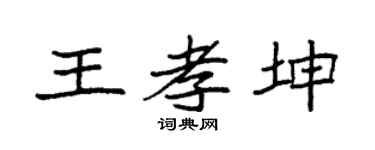 王孝坤
词典网